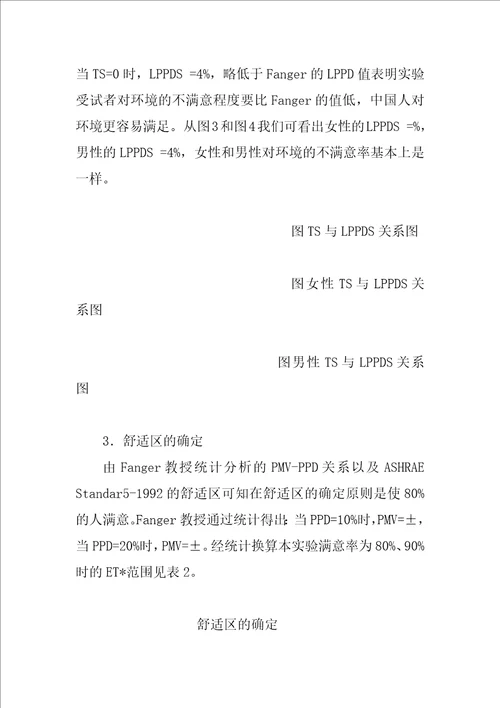 当 TS=0 时，LPPDS =4%，略低于 Fanger 的 LPPD 值表明实验受试者对环境的不满意程度要比 Fanger 的值低，中国人对环境更容易满足。从图 3 和图 4 我们可看出女性的 LPPDS =%，男性的 LPPDS =4%，女性和男性对环境的不满意率基本上是一样。

图 TS 与 LPPDS 关系图

图女性 TS 与 LPPDS 关系图

图男性 TS 与 LPPDS 关系图

3．舒适区的确定

由 Fanger 教授统计分析的 PMV-PPD 关系以及 ASHRAE Standar5-1992 的舒适区可知在舒适区的确定原则是使 80% 的人满意。Fanger 教授通过统计得出：当 PPD=10%时，PMV=±，当 PPD=20%时，PMV=±。经统计换算本实验满意率为 80%、90% 时的 ET*范围见表 2。

舒适区的确定